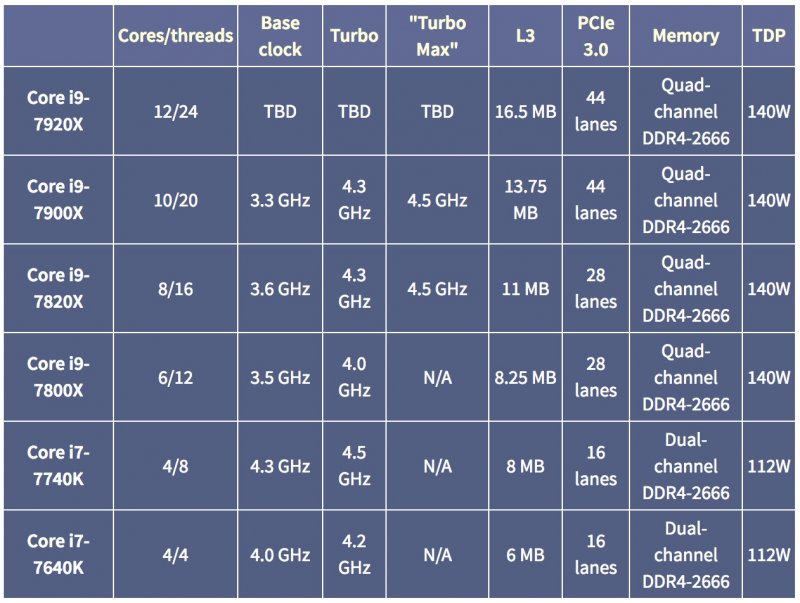 | | Cores/threads | Base clock | Turbo | "Turbo Max" | L3 | PCIe 3.0 | Memory | TDP |
|---|---|---|---|---|---|---|---|---|
| Core i9-7920X | 12/24 | TBD | TBD | TBD | 16.5 MB | 44 lanes | Quad-channel DDR4-2666 | 140W |
| Core i9-7900X | 10/20 | 3.3 GHz | 4.3 GHz | 4.5 GHz | 13.75 MB | 44 lanes | Quad-channel DDR4-2666 | 140W |
| Core i9-7820X | 8/16 | 3.6 GHz | 4.3 GHz | 4.5 GHz | 11 MB | 28 lanes | Quad-channel DDR4-2666 | 140W |
| Core i9-7800X | 6/12 | 3.5 GHz | 4.0 GHz | N/A | 8.25 MB | 28 lanes | Quad-channel DDR4-2666 | 140W |
| Core i7-7740K | 4/8 | 4.3 GHz | 4.5 GHz | N/A | 8 MB | 16 lanes | Dual-channel DDR4-2666 | 112W |
| Core i7-7640K | 4/4 | 4.0 GHz | 4.2 GHz | N/A | 6 MB | 16 lanes | Dual-channel DDR4-2666 | 112W |